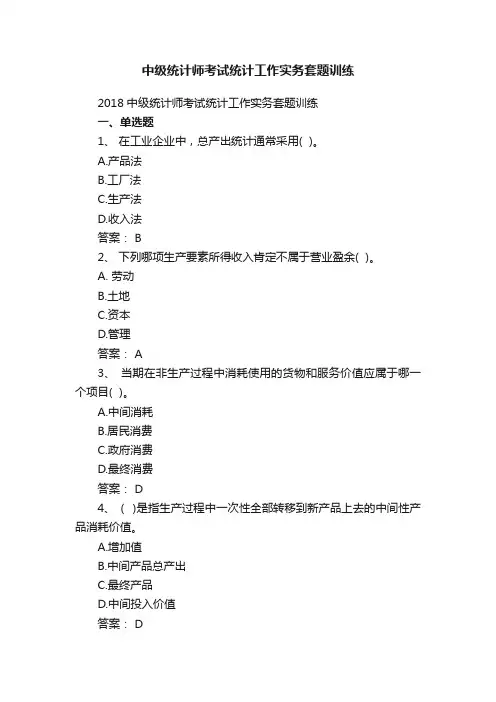 中级统计师考试统计工作实务套题训练

2018 中级统计师考试统计工作实务套题训练

一、单选题

1、 在工业企业中，总产出统计通常采用( )。

A.产品法

B.工厂法

C.生产法

D.收入法

答案： B

2、 下列哪项生产要素所得收入肯定不属于营业盈余( )。

A. 劳动

B.土地

C.资本

D.管理

答案： A

3、 当期在非生产过程中消耗使用的货物和服务价值应属于哪一个项目( )。

A.中间消耗

B.居民消费

C.政府消费

D.最终消费

答案： D

4、 ( )是指生产过程中一次性全部转移到新产品上去的中间性产品消耗价值。

A.增加值

B.中间产品总产出

C.最终产品

D.中间投入价值

答案： D